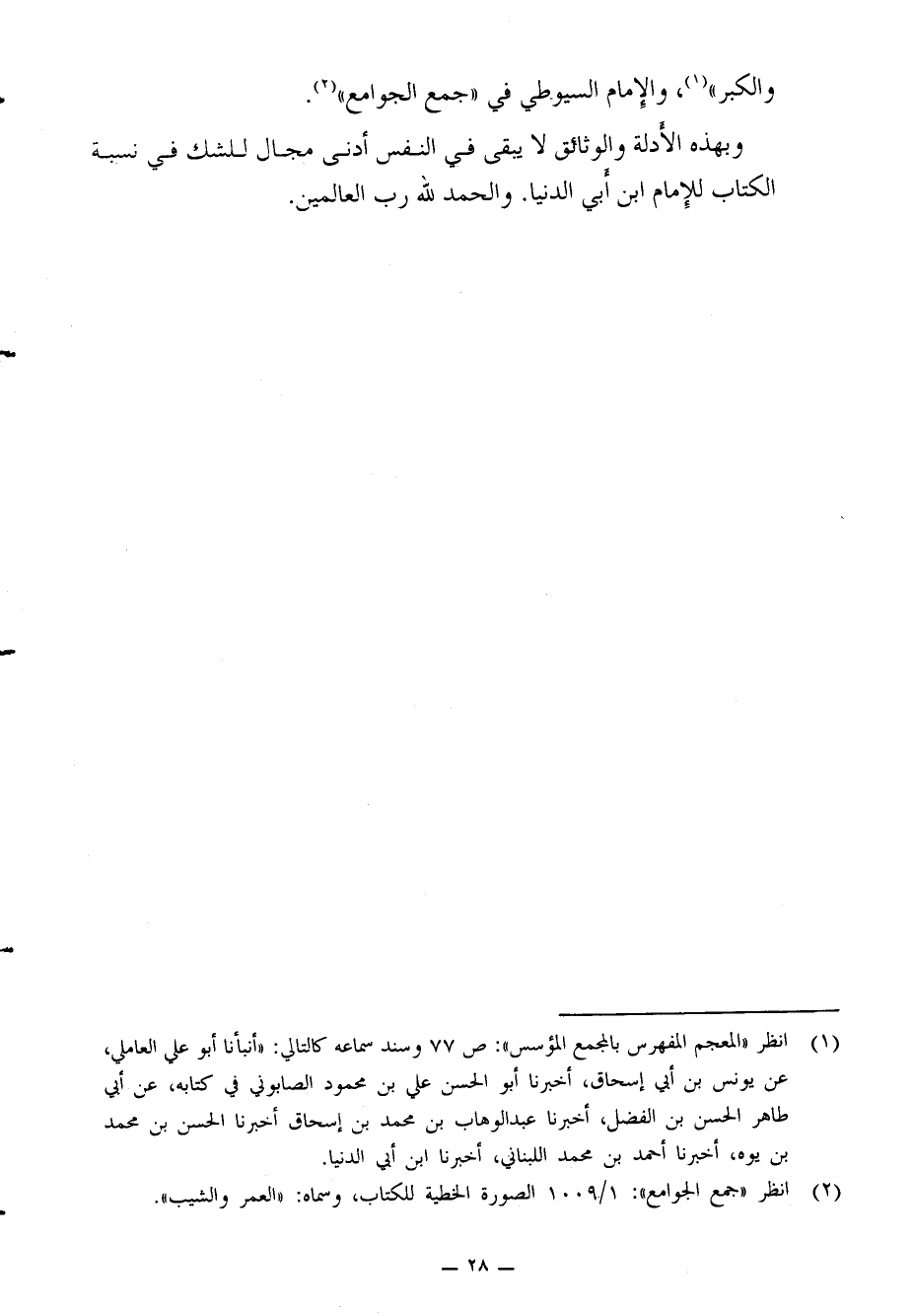 والكبر»$^{(١)}$، والإمام السيوطي في «جمع الجوامع»$^{(٢)}$.

وبهذه الأدلة والوثائق لا يبقى في النفس أدنى مجال للشك في نسبة الكتاب للإمام ابن أبي الدنيا. والحمد لله رب العالمين.

(١) انظر «المعجم المفهرس بالمجمع المؤسس»: ص ٧٧ وسند سماعه كالتالي: «أنبأنا أبو علي العاملي، عن يونس بن أبي إسحاق، أخبرنا أبو الحسن علي بن محمود الصابوني في كتابه، عن أبي طاهر الحسن بن الفضل، أخبرنا عبدالوهاب بن محمد بن إسحاق أخبرنا الحسن بن محمد بن يوه، أخبرنا أحمد بن محمد اللبناني، أخبرنا ابن أبي الدنيا.

(٢) انظر «جمع الجوامع»: ١٠٠٩/١ الصورة الخطية للكتاب، وسماه: «العمر والشيب».

— ٢٨ —